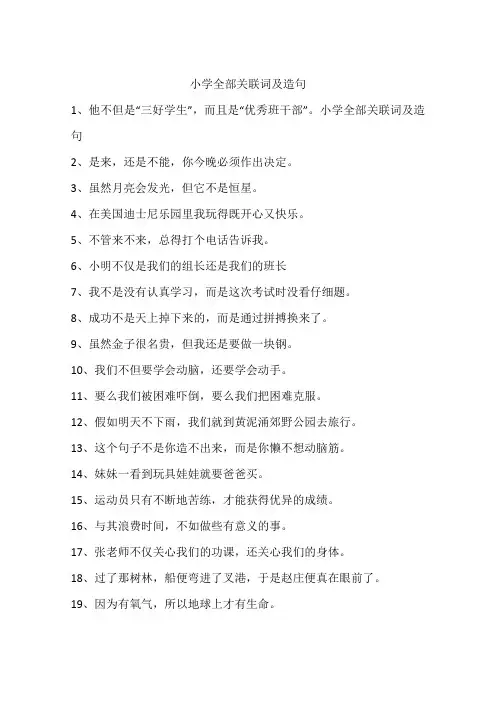 小学全部关联词及造句

1、他不但是“三好学生”，而且是“优秀班干部”。小学全部关联词及造句

2、是来，还是不能，你今晚必须作出决定。

3、虽然月亮会发光，但它不是恒星。

4、在美国迪士尼乐园里我玩得既开心又快乐。

5、不管来不来，总得打个电话告诉我。

6、小明不仅是我们的组长还是我们的班长

7、我不是没有认真学习，而是这次考试时没看仔细题。

8、成功不是天上掉下来的，而是通过拼搏换来了。

9、虽然金子很名贵，但我还是要做一块钢。

10、我们不但要学会动脑，还要学会动手。

11、要么我们被困难吓倒，要么我们把困难克服。

12、假如明天不下雨，我们就到黄泥涌郊野公园去旅行。

13、这个句子不是你造不出来，而是你懒不想动脑筋。

14、妹妹一看到玩具娃娃就要爸爸买。

15、运动员只有不断地苦练，才能获得优异的成绩。

16、与其浪费时间，不如做些有意义的事。

17、张老师不仅关心我们的功课，还关心我们的身体。

18、过了那树林，船便弯进了叉港，于是赵庄便真在眼前了。

19、因为有氧气，所以地球上才有生命。